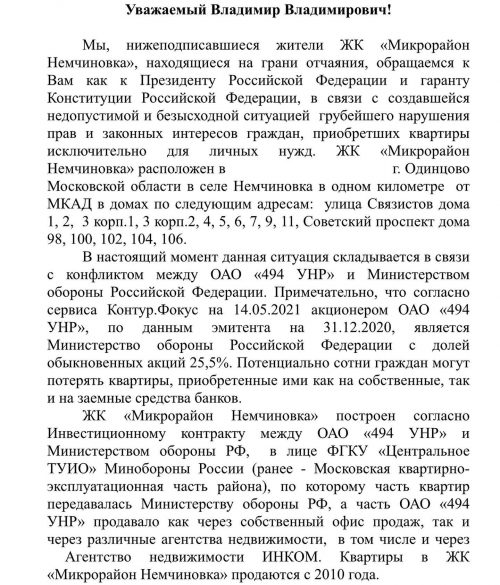 Уважаемый Владимир Владимирович!

Мы, нижеподписавшиеся жители ЖК «Микрорайон Немчиновка», находящиеся на грани отчаяния, обращаемся к Вам как к Президенту Российской Федерации и гаранту Конституции Российской Федерации, в связи с создавшейся недопустимой и безысходной ситуацией грубейшего нарушения прав и законных интересов граждан, приобретших квартиры исключительно для личных нужд. ЖК «Микрорайон Немчиновка» расположен в г. Одинцово Московской области в селе Немчиновка в одном километре от МКАД в домах по следующим адресам: улица Связистов дома 1, 2, 3 корп.1, 3 корп.2, 4, 5, 6, 7, 9, 11, Советский проспект дома 98, 100, 102, 104, 106.

В настоящий момент данная ситуация складывается в связи с конфликтом между ОАО «494 УНР» и Министерством обороны Российской Федерации. Примечательно, что согласно сервиса Контур.Фокус на 14.05.2021 акционером ОАО «494 УНР», по данным эмитента на 31.12.2020, является Министерство обороны Российской Федерации с долей обыкновенных акций 25,5%. Потенциально сотни граждан могут потерять квартиры, приобретенные ими как на собственные, так и на заемные средства банков.

ЖК «Микрорайон Немчиновка» построен согласно Инвестиционному контракту между ОАО «494 УНР» и Министерством обороны РФ, в лице ФГКУ «Центральное ТУИО» Минобороны России (ранее - Московская квартирно-эксплуатационная часть района), по которому часть квартир передавалась Министерству обороны РФ, а часть ОАО «494 УНР» продавало как через собственный офис продаж, так и через различные агентства недвижимости, в том числе и через Агентство недвижимости ИНКОМ. Квартиры в ЖК «Микрорайон Немчиновка» продаются с 2010 года.